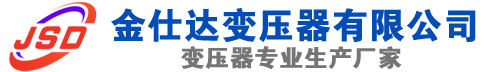 JSD

金仕达变压器有限公司

变压器专业生产厂家